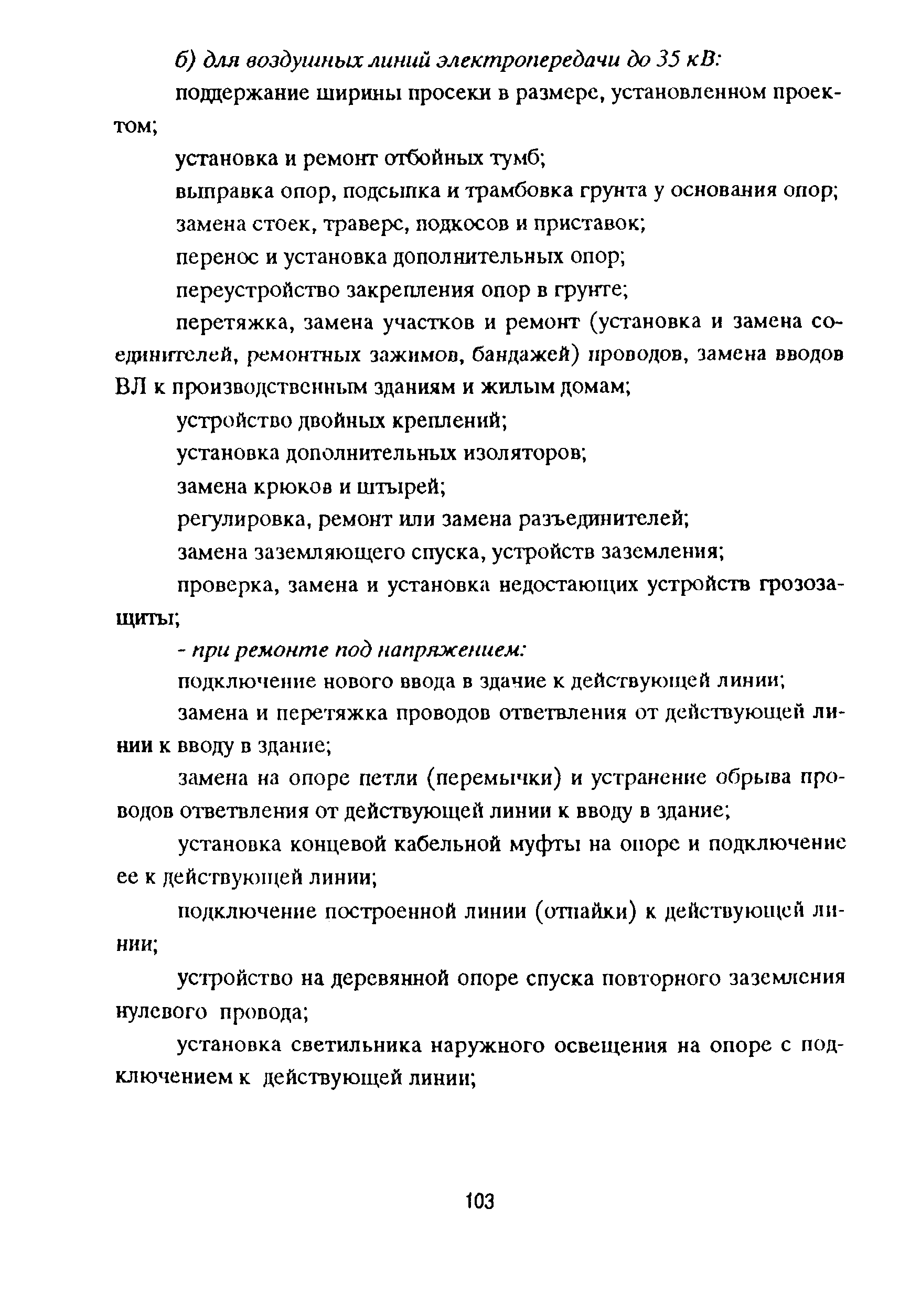 б) для воздушных линий электропередачи до 35 кВ:

поддержание ширины просеки в размере, установленном проектом;

установка и ремонт отбойных тумб;

выправка опор, подсыпка и трамбовка грунта у основания опор;

замена стоек, траверс, подкосов и приставок;

перенос и установка дополнительных опор;

переустройство закрепления опор в грунте;

перетяжка, замена участков и ремонт (установка и замена соединителей, ремонтных зажимов, бандажей) проводов, замена вводов ВЛ к производственным зданиям и жилым домам;

устройство двойных креплений;

установка дополнительных изоляторов;

замена крюков и штырей;

регулировка, ремонт или замена разъединителей;

замена заземляющего спуска, устройств заземления;

проверка, замена и установка недостающих устройств грозозащиты;

- при ремонте под напряжением:

подключение нового ввода в здание к действующей линии;

замена и перетяжка проводов ответвления от действующей линии к вводу в здание;

замена на опоре петли (перемычки) и устранение обрыва проводов ответвления от действующей линии к вводу в здание;

установка концевой кабельной муфты на опоре и подключение ее к действующей линии;

подключение построенной линии (отпайки) к действующей линии;

устройство на деревянной опоре спуска повторного заземления нулевого провода;

установка светильника наружного освещения на опоре с подключением к действующей линии;

103